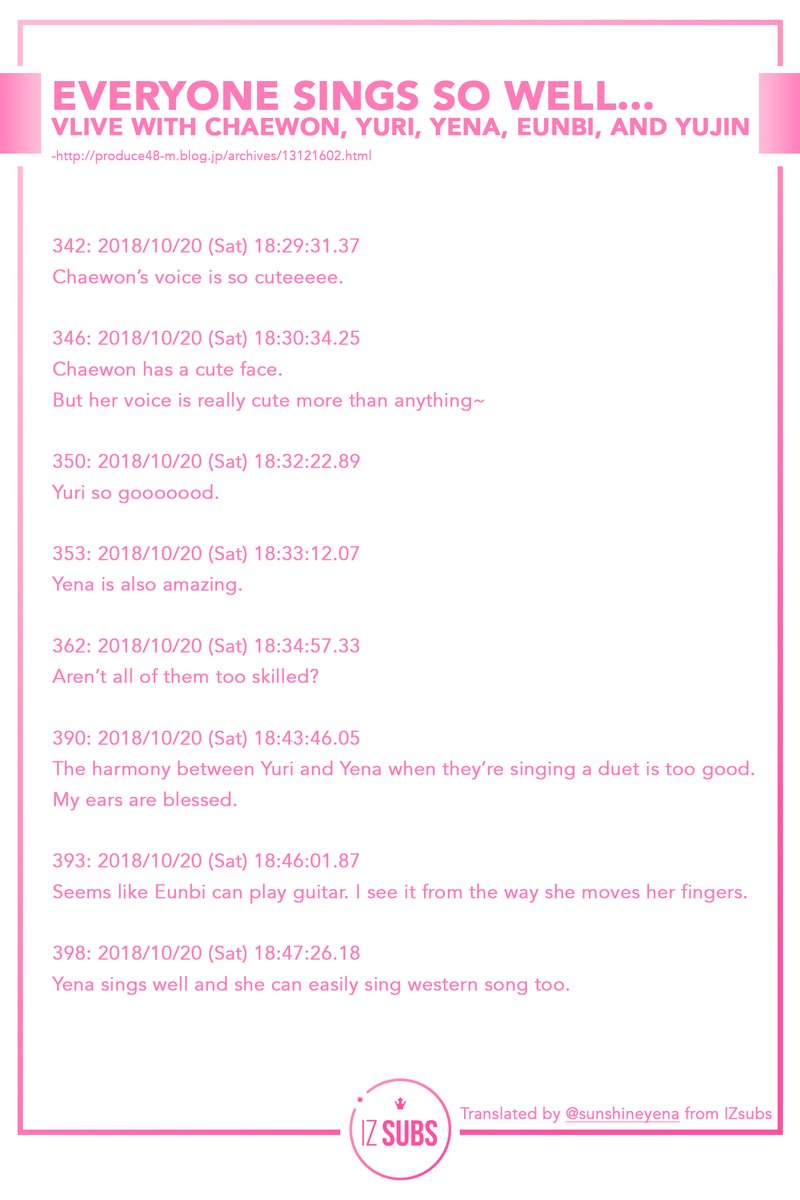 EVERYONE SINGS SO WELL...
VLIVE WITH CHAEWON, YURI, YENA, EUNBI, AND YUJIN
-http://produce48-m.blog.jp/archives/13121602.html

342: 2018/10/20 (Sat) 18:29:31.37
Chaewon's voice is so cuteeeee.

346: 2018/10/20 (Sat) 18:30:34.25
Chaewon has a cute face.
But her voice is really cute more than anything~

350: 2018/10/20 (Sat) 18:32:22.89
Yuri so gooooood.

353: 2018/10/20 (Sat) 18:33:12.07
Yena is also amazing.

362: 2018/10/20 (Sat) 18:34:57.33
Aren't all of them too skilled?

390: 2018/10/20 (Sat) 18:43:46.05
The harmony between Yuri and Yena when they're singing a duet is too good. My ears are blessed.

393: 2018/10/20 (Sat) 18:46:01.87
Seems like Eunbi can play guitar. I see it from the way she moves her fingers.

398: 2018/10/20 (Sat) 18:47:26.18
Yena sings well and she can easily sing western song too.

IZ SUBS
Translated by @sunshineyena from IZsubs